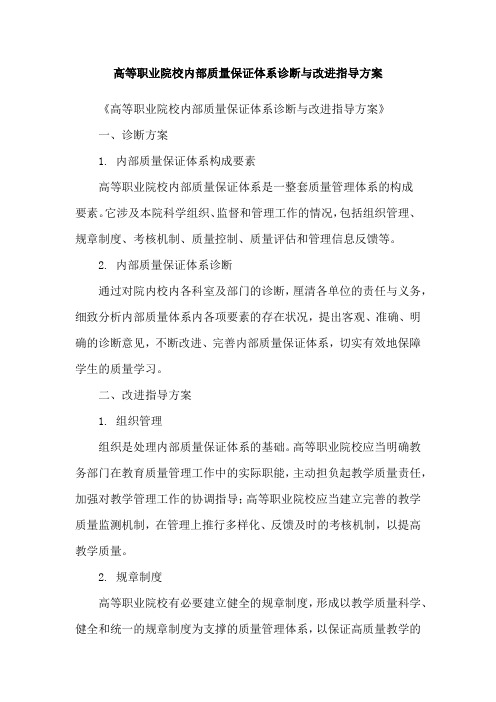 高等职业院校内部质量保证体系诊断与改进指导方案

《高等职业院校内部质量保证体系诊断与改进指导方案》

一、诊断方案

1. 内部质量保证体系构成要素

高等职业院校内部质量保证体系是一整套质量管理体系的构成要素。它涉及本院科学组织、监督和管理工作的情况，包括组织管理、规章制度、考核机制、质量控制、质量评估和管理信息反馈等。

2. 内部质量保证体系诊断

通过对院内校内各科室及部门的诊断，厘清各单位的责任与义务，细致分析内部质量体系内各项要素的存在状况，提出客观、准确、明确的诊断意见，不断改进、完善内部质量保证体系，切实有效地保障学生的质量学习。

二、改进指导方案

1. 组织管理

组织是处理内部质量保证体系的基础。高等职业院校应当明确教务部门在教育质量管理工作中的实际职能，主动担负起教学质量责任，加强对教学管理工作的协调指导；高等职业院校应当建立完善的教学质量监测机制，在管理上推行多样化、反馈及时的考核机制，以提高教学质量。

2. 规章制度

高等职业院校有必要建立健全的规章制度，形成以教学质量科学、健全和统一的规章制度为支撑的质量管理体系，以保证高质量教学的